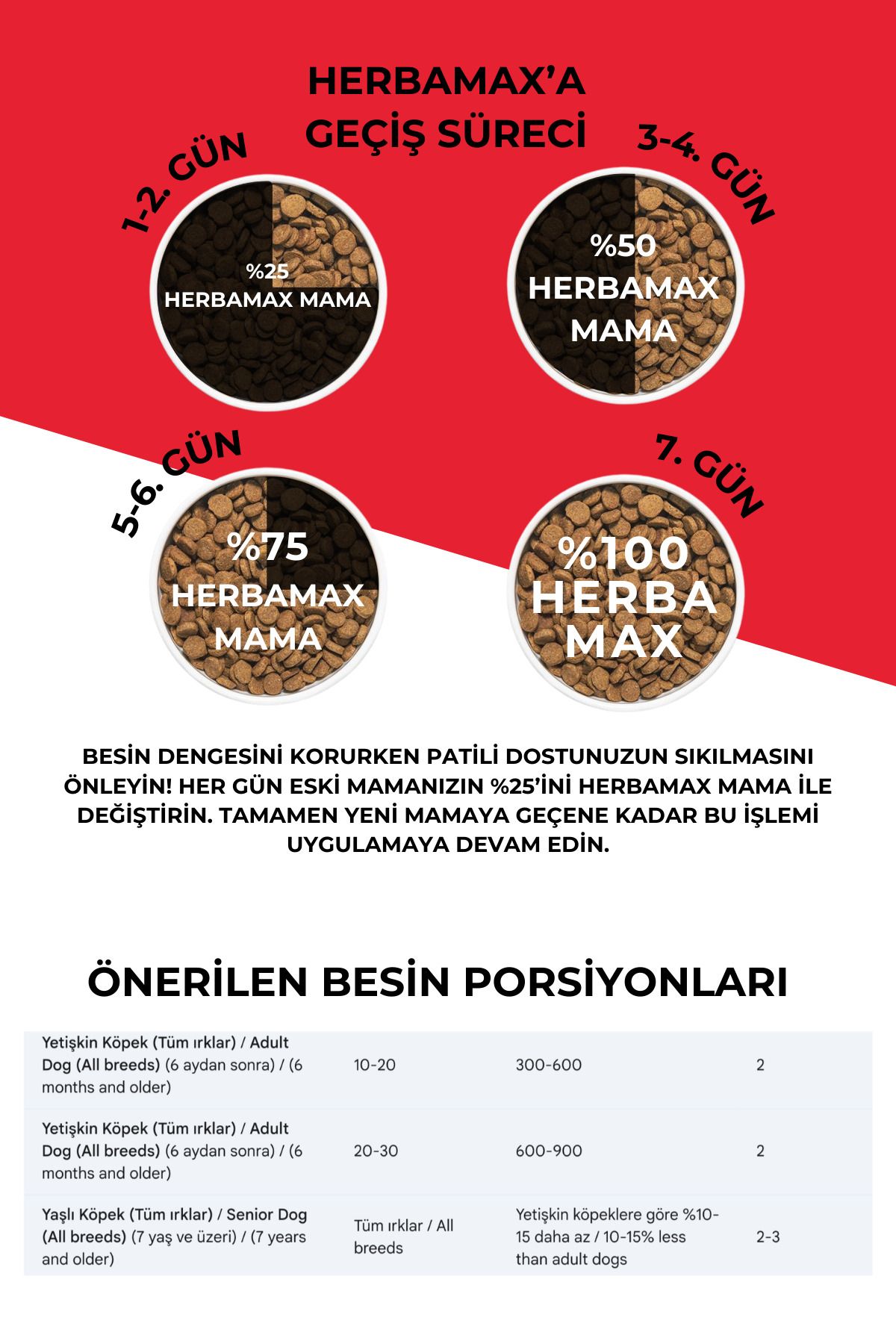 HERBAMAX'A GEÇİŞ SÜRECİ

1-2. GÜN

%25 HERBAMAX MAMA

3-4. GÜN

%50 HERBAMAX MAMA

5-6. GÜN

%75 HERBAMAX MAMA

7. GÜN

%100 HERBA MAX

BESİN DENGESİNİ KORURKEN PATİLİ DOSTUNUZUN SIKILMASINI ÖNLEYİN! HER GÜN ESKİ MAMANIZIN %25'İNİ HERBAMAX MAMA İLE DEĞİŞTİRİN. TAMAMEN YENİ MAMAYA GEÇENE KADAR BU İŞLEMİ UYGULAMAYA DEVAM EDİN.

ÖNERİLEN BESİN PORSİYONLARI

| | | | |
|---|---|---|---|
| Yetişkin Köpek (Tüm ırklar) / Adult Dog (All breeds) (6 aydan sonra) / (6 months and older) | 10-20 | 300-600 | 2 |
| Yetişkin Köpek (Tüm ırklar) / Adult Dog (All breeds) (6 aydan sonra) / (6 months and older) | 20-30 | 600-900 | 2 |
| Yaşlı Köpek (Tüm ırklar) / Senior Dog (All breeds) (7 yaş ve üzeri) / (7 years and older) | Tüm ırklar / All breeds | Yetişkin köpeklere göre %10-15 daha az / 10-15% less than adult dogs | 2-3 |